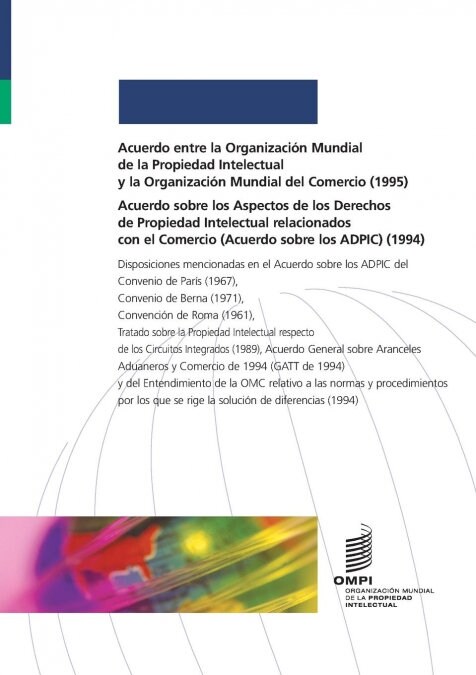 Acuerdo entre la Organización Mundial de la Propiedad Intelectual y la Organización Mundial del Comercio (1995)

Acuerdo sobre los Aspectos de los Derechos de Propiedad Intelectual relacionados con el Comercio (Acuerdo sobre los ADPIC) (1994)

Disposiciones mencionadas en el Acuerdo sobre los ADPIC del
Convenio de París (1967),
Convenio de Berna (1971),
Convención de Roma (1961),
Tratado sobre la Propiedad Intelectual respecto
de los Circuitos Integrados (1989), Acuerdo General sobre Aranceles
Aduaneros y Comercio de 1994 (GATT de 1994)
y del Entendimiento de la OMC relativo a las normas y procedimientos
por los que se rige la solución de diferencias (1994)

OMPI
ORGANIZACIÓN MUNDIAL
DE LA PROPIEDAD
INTELECTUAL